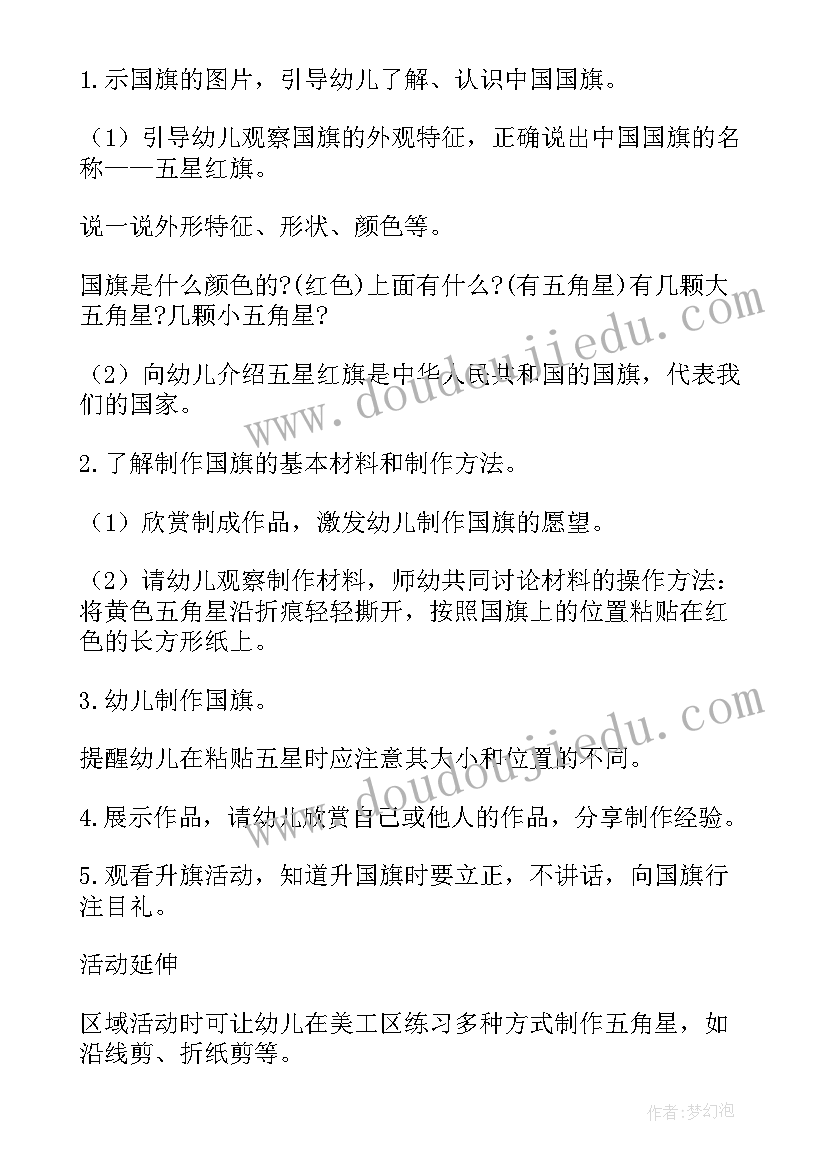 1.示国旗的图片，引导幼儿了解、认识中国国旗。

（1）引导幼儿观察国旗的外观特征，正确说出中国国旗的名称——五星红旗。

说一说外形特征、形状、颜色等。

国旗是什么颜色的?(红色)上面有什么?(有五角星)有几颗大五角星?几颗小五角星?

（2）向幼儿介绍五星红旗是中华人民共和国的国旗，代表我们的国家。

2.了解制作国旗的基本材料和制作方法。

（1）欣赏制成作品，激发幼儿制作国旗的愿望。

（2）请幼儿观察制作材料，师幼共同讨论材料的操作方法：将黄色五角星沿折痕轻轻撕开，按照国旗上的位置粘贴在红色的长方形纸上。

3.幼儿制作国旗。

提醒幼儿在粘贴五星时应注意其大小和位置的不同。

4.展示作品，请幼儿欣赏自己或他人的作品，分享制作经验。

5.观看升旗活动，知道升国旗时要立正，不讲话，向国旗行注目礼。

活动延伸

区域活动时可让幼儿在美工区练习多种方式制作五角星，如沿线剪、折纸剪等。

www.doudoujiedu.com

www.doudoujiedu.com

作者:梦幻泡